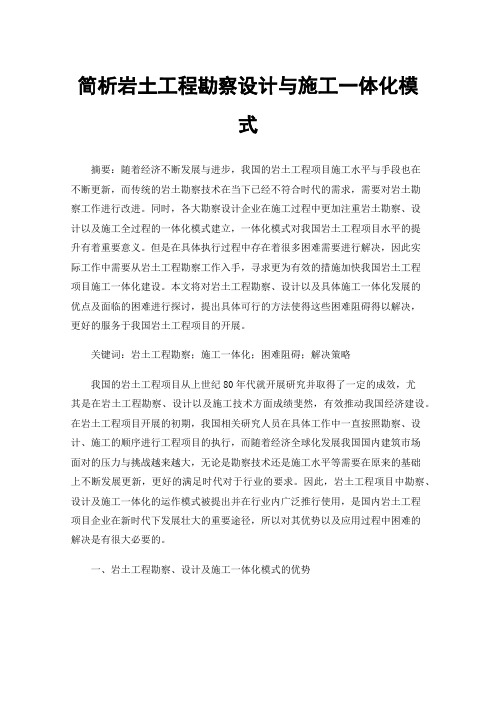 简析岩土工程勘察设计与施工一体化模式

摘要：随着经济不断发展与进步，我国的岩土工程项目施工水平与手段也在不断更新，而传统的岩土勘察技术在当下已经不符合时代的需求，需要对岩土勘察工作进行改进。同时，各大勘察设计企业在施工过程中更加注重岩土勘察、设计以及施工全过程的一体化模式建立，一体化模式对我国岩土工程项目水平的提升有着重要意义。但是在具体执行过程中存在着很多困难需要进行解决，因此实际工作中需要从岩土工程勘察工作入手，寻求更为有效的措施加快我国岩土工程项目施工一体化建设。本文将对岩土工程勘察、设计以及具体施工一体化发展的优点及面临的困难进行探讨，提出具体可行的方法使得这些困难阻碍得以解决，更好的服务于我国岩土工程项目的开展。

关键词：岩土工程勘察；施工一体化；困难阻碍；解决策略

我国的岩土工程项目从上世纪80年代就开展研究并取得了一定的成效，尤其是在岩土工程勘察、设计以及施工技术方面成绩斐然，有效推动我国经济建设。在岩土工程项目开展的初期，我国相关研究人员在具体工作中一直按照勘察、设计、施工的顺序进行工程项目的执行，而随着经济全球化发展我国国内建筑市场面对的压力与挑战越来越大，无论是勘察技术还是施工水平等需要在原来的基础上不断发展更新，更好的满足时代对于行业的要求。因此，岩土工程项目中勘察、设计及施工一体化的运作模式被提出并在行业内广泛推行使用，是国内岩土工程项目企业在新时代下发展壮大的重要途径，所以对其优势以及应用过程中困难的解决是有很大必要的。

一、岩土工程勘察、设计及施工一体化模式的优势